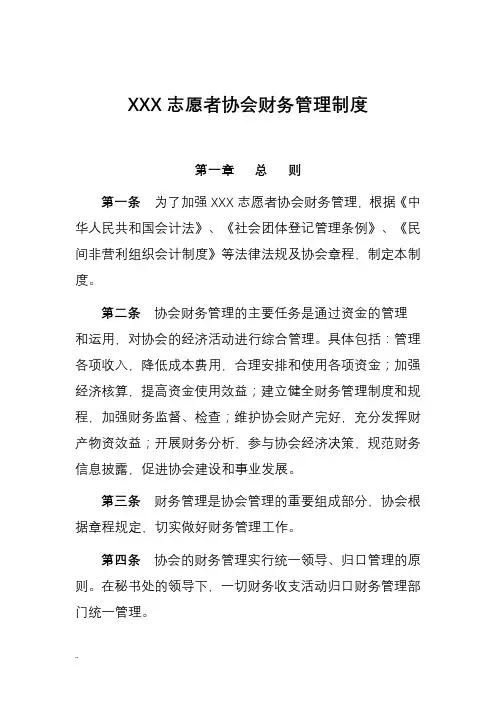 XXX 志愿者协会财务管理制度

第一章　总　则

第一条　为了加强 XXX 志愿者协会财务管理，根据《中华人民共和国会计法》、《社会团体登记管理条例》、《民间非营利组织会计制度》等法律法规及协会章程，制定本制度。

第二条　协会财务管理的主要任务是通过资金的管理和运用，对协会的经济活动进行综合管理。具体包括：管理各项收入，降低成本费用，合理安排和使用各项资金；加强经济核算，提高资金使用效益；建立健全财务管理制度和规程，加强财务监督、检查；维护协会财产完好，充分发挥财产物资效益；开展财务分析、参与协会经济决策、规范财务信息披露，促进协会建设和事业发展。

第三条　财务管理是协会管理的重要组成部分，协会根据章程规定，切实做好财务管理工作。

第四条　协会的财务管理实行统一领导、归口管理的原则。在秘书处的领导下，一切财务收支活动归口财务管理部门统一管理。